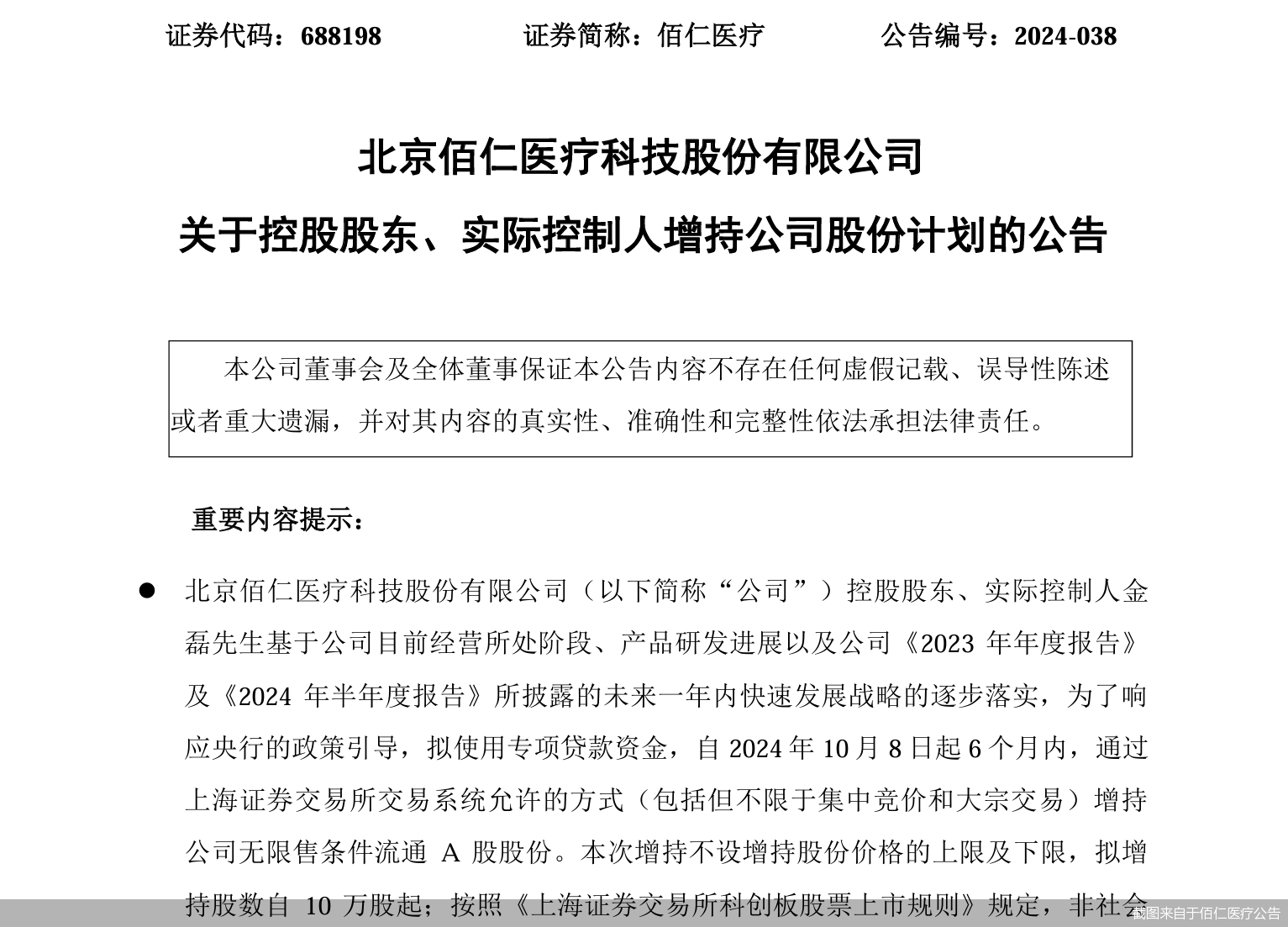 证券代码：688198　　证券简称：佰仁医疗　　公告编号：2024-038

北京佰仁医疗科技股份有限公司

关于控股股东、实际控制人增持公司股份计划的公告

本公司董事会及全体董事保证本公告内容不存在任何虚假记载、误导性陈述或者重大遗漏，并对其内容的真实性、准确性和完整性依法承担法律责任。

重要内容提示：

● 北京佰仁医疗科技股份有限公司（以下简称“公司”）控股股东、实际控制人金磊先生基于公司目前经营所处阶段、产品研发进展以及公司《2023 年年度报告》及《2024 年半年度报告》所披露的未来一年内快速发展战略的逐步落实，为了响应央行的政策引导，拟使用专项贷款资金，自 2024 年 10 月 8 日起 6 个月内，通过上海证券交易所交易系统允许的方式（包括但不限于集中竞价和大宗交易）增持公司无限售条件流通 A 股股份。本次增持不设增持股份价格的上限及下限，拟增持股数自 10 万股起；按照《上海证券交易所科创板股票上市规则》规定，非社会

截图来自于佰仁医疗公告